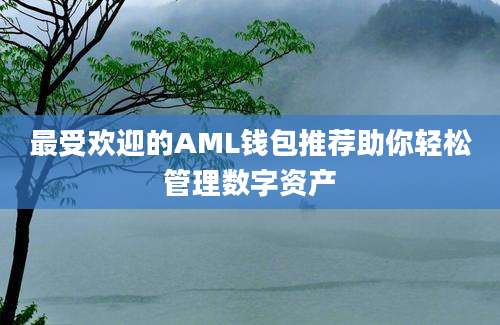 最受欢迎的AML钱包推荐助你轻松管理数字资产